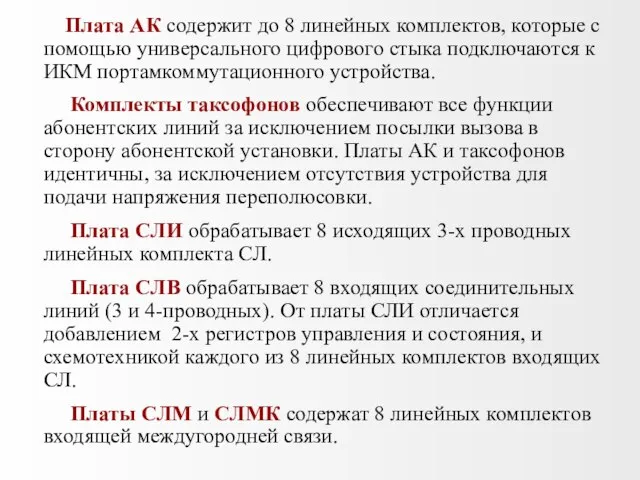 Плата АК содержит до 8 линейных комплектов, которые с помощью универсального цифрового стыка подключаются к ИКМ портамкоммутационного устройства.

Комплекты таксофонов обеспечивают все функции абонентских линий за исключением посылки вызова в сторону абонентской установки. Платы АК и таксофонов идентичны, за исключением отсутствия устройства для подачи напряжения переполюсовки.

Плата СЛИ обрабатывает 8 исходящих 3-х проводных линейных комплекта СЛ.

Плата СЛВ обрабатывает 8 входящих соединительных линий (3 и 4-проводных). От платы СЛИ отличается добавлением 2-х регистров управления и состояния, и схемотехникой каждого из 8 линейных комплектов входящих СЛ.

Платы СЛМ и СЛМК содержат 8 линейных комплектов входящей междугородней связи.